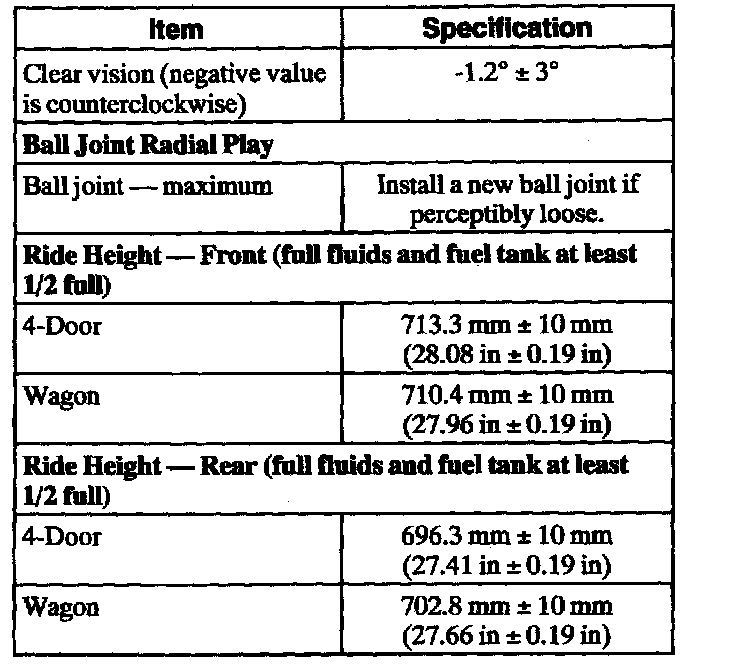 | Item | Specification |
|---|---|
| Clear vision (negative value is counterclockwise) | -1.2° ± 3° |
| **Ball Joint Radial Play** | |
| Ball joint — maximum | Install a new ball joint if perceptibly loose. |
| **Ride Height — Front (full fluids and fuel tank at least 1/2 full)** | |
| 4-Door | 713.3 mm ± 10 mm (28.08 in ± 0.19 in) |
| Wagon | 710.4 mm ± 10 mm (27.96 in ± 0.19 in) |
| **Ride Height — Rear (full fluids and fuel tank at least 1/2 full)** | |
| 4-Door | 696.3 mm ± 10 mm (27.41 in ± 0.19 in) |
| Wagon | 702.8 mm ± 10 mm (27.66 in ± 0.19 in) |